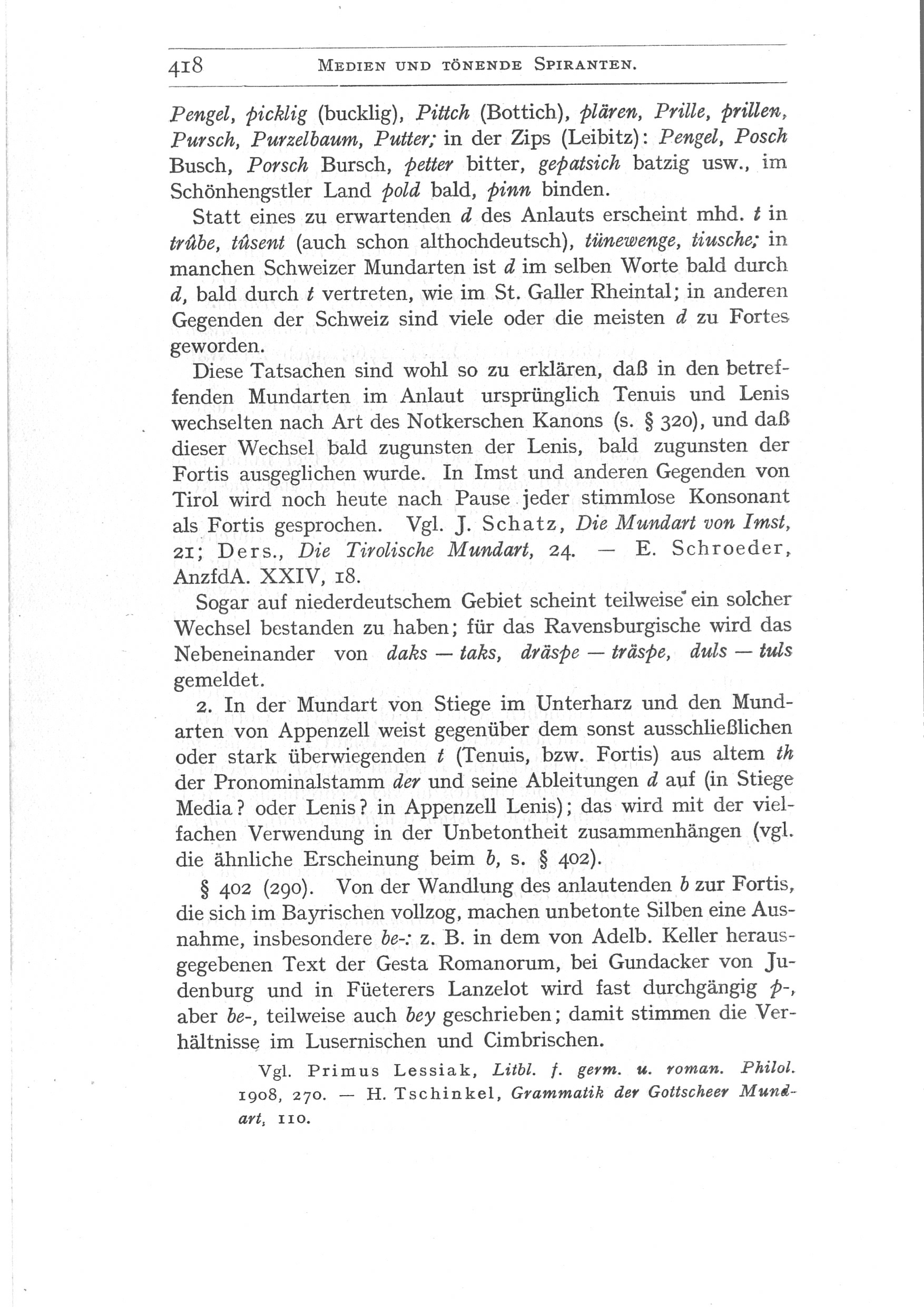 418 MEDIEN UND TÖNENDE SPIRANTEN.

Pengel, picklig (bucklig), Pittch (Bottich), plären, Prille, prillen, Pursch, Purzelbaum, Putter; in der Zips (Leibitz): Pengel, Posch Busch, Porsch Bursch, petter bitter, gepatsich batzig usw., im Schönhengstler Land pold bald, pinn binden.

Statt eines zu erwartenden d des Anlauts erscheint mhd. t in trûbe, tûsent (auch schon althochdeutsch), tünewenge, tiusche; in manchen Schweizer Mundarten ist d im selben Worte bald durch d, bald durch t vertreten, wie im St. Galler Rheintal; in anderen Gegenden der Schweiz sind viele oder die meisten d zu Fortes geworden.

Diese Tatsachen sind wohl so zu erklären, daß in den betreffenden Mundarten im Anlaut ursprünglich Tenuis und Lenis wechselten nach Art des Notkerschen Kanons (s. § 320), und daß dieser Wechsel bald zugunsten der Lenis, bald zugunsten der Fortis ausgeglichen wurde. In Imst und anderen Gegenden von Tirol wird noch heute nach Pause jeder stimmlose Konsonant als Fortis gesprochen. Vgl. J. Schatz, Die Mundart von Imst, 21; Ders., Die Tirolische Mundart, 24. — E. Schroeder, AnzfdA. XXIV, 18.

Sogar auf niederdeutschem Gebiet scheint teilweise ein solcher Wechsel bestanden zu haben; für das Ravensburgische wird das Nebeneinander von daks — taks, dräspe — träspe, duls — tuls gemeldet.

2. In der Mundart von Stiege im Unterharz und den Mundarten von Appenzell weist gegenüber dem sonst ausschließlichen oder stark überwiegenden t (Tenuis, bzw. Fortis) aus altem th der Pronominalstamm der und seine Ableitungen d auf (in Stiege Media? oder Lenis? in Appenzell Lenis); das wird mit der vielfachen Verwendung in der Unbetontheit zusammenhängen (vgl. die ähnliche Erscheinung beim b, s. § 402).

§ 402 (290). Von der Wandlung des anlautenden b zur Fortis, die sich im Bayrischen vollzog, machen unbetonte Silben eine Ausnahme, insbesondere be-: z. B. in dem von Adelb. Keller herausgegebenen Text der Gesta Romanorum, bei Gundacker von Judenburg und in Füeterers Lanzelot wird fast durchgängig p-, aber be-, teilweise auch bey geschrieben; damit stimmen die Verhältnisse im Lusernischen und Cimbrischen.

Vgl. Primus Lessiak, Litbl. f. germ. u. roman. Philol. 1908, 270. — H. Tschinkel, Grammatik der Gottscheer Mundart, 110.